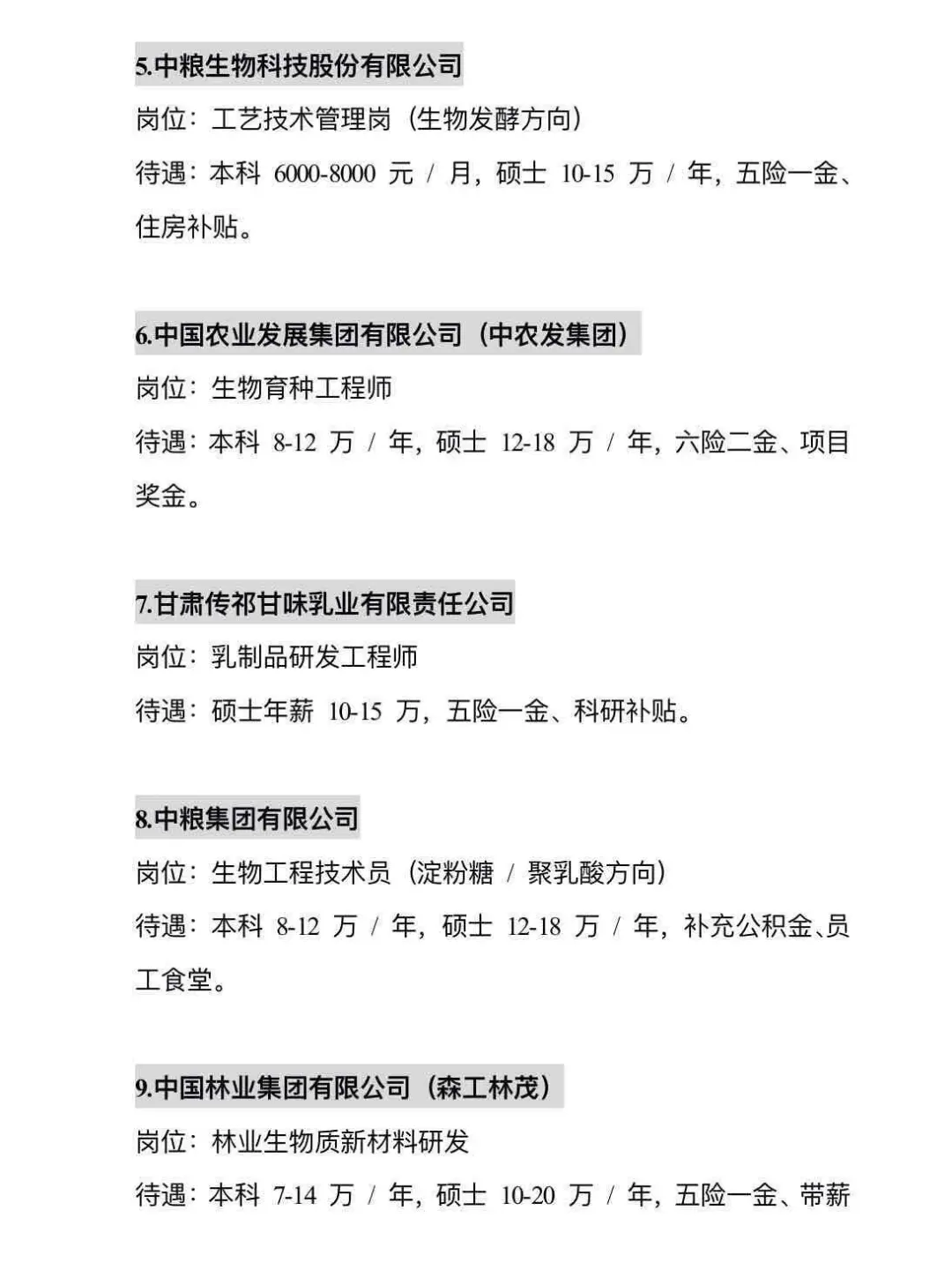 5.中粮生物科技股份有限公司

岗位：工艺技术管理岗（生物发酵方向）

待遇：本科 6000-8000 元 / 月，硕士 10-15 万 / 年，五险一金、住房补贴。

6.中国农业发展集团有限公司（中农发集团）

岗位：生物育种工程师

待遇：本科 8-12 万 / 年，硕士 12-18 万 / 年，六险二金、项目奖金。

7.甘肃传祁甘味乳业有限责任公司

岗位：乳制品研发工程师

待遇：硕士年薪 10-15 万，五险一金、科研补贴。

8.中粮集团有限公司

岗位：生物工程技术员（淀粉糖 / 聚乳酸方向）

待遇：本科 8-12 万 / 年，硕士 12-18 万 / 年，补充公积金、员工食堂。

9.中国林业集团有限公司（森工林茂）

岗位：林业生物质新材料研发

待遇：本科 7-14 万 / 年，硕士 10-20 万 / 年，五险一金、带薪